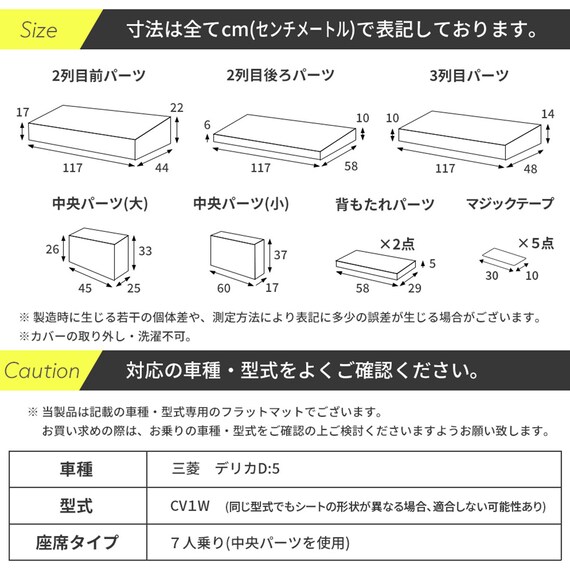 Size 寸法は全てcm(センチメートル)で表記しております。

2列目前パーツ
17 22
117 44

2列目後ろパーツ
6 10
117 58

3列目パーツ
10 14
117 48

中央パーツ(大)
26 33
45 25

中央パーツ(小)
37
60 17

背もたれパーツ
×2点
5
58 29

マジックテープ
×5点
30 10

※ 製造時に生じる若干の個体差や、測定方法により表記に多少の誤差が生じる場合がございます。
※カバーの取り外し・洗濯不可。

Caution 対応の車種・型式をよくご確認ください。

※ 当製品は記載の車種・型式専用のフラットマットでございます。
お買い求めの際は、お乗りの車種・型式をご確認の上ご検討くださいますようお願い致します。

| 車種 | 三菱　デリカD:5 |
|---|---|
| 型式 | CV1W　(同じ型式でもシートの形状が異なる場合、適合しない可能性あり) |
| 座席タイプ | 7人乗り(中央パーツを使用) |